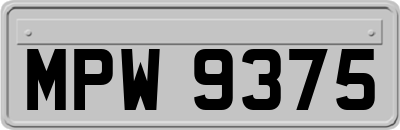 MPW 9375